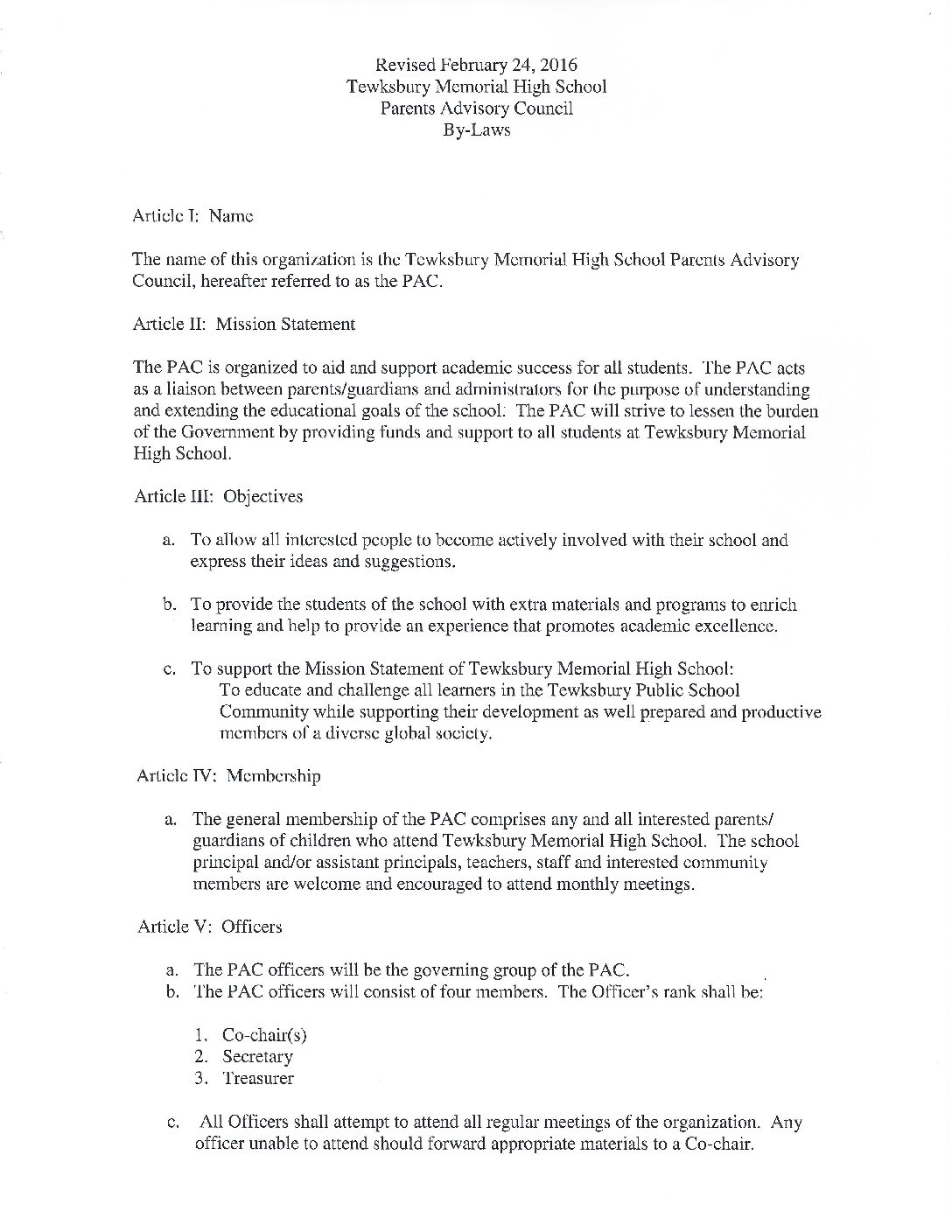 Revised February 24, 2016
Tewksbury Memorial High School
Parents Advisory Council
By-Laws

Article I: Name

The name of this organization is the Tewksbury Memorial High School Parents Advisory Council, hereafter referred to as the PAC.

Article II: Mission Statement

The PAC is organized to aid and support academic success for all students. The PAC acts as a liaison between parents/guardians and administrators for the purpose of understanding and extending the educational goals of the school. The PAC will strive to lessen the burden of the Government by providing funds and support to all students at Tewksbury Memorial High School.

Article III: Objectives

a. To allow all interested people to become actively involved with their school and express their ideas and suggestions.

b. To provide the students of the school with extra materials and programs to enrich learning and help to provide an experience that promotes academic excellence.

c. To support the Mission Statement of Tewksbury Memorial High School:
To educate and challenge all learners in the Tewksbury Public School Community while supporting their development as well prepared and productive members of a diverse global society.

Article IV: Membership

a. The general membership of the PAC comprises any and all interested parents/ guardians of children who attend Tewksbury Memorial High School. The school principal and/or assistant principals, teachers, staff and interested community members are welcome and encouraged to attend monthly meetings.

Article V: Officers

a. The PAC officers will be the governing group of the PAC.
b. The PAC officers will consist of four members. The Officer's rank shall be:

1. Co-chair(s)
2. Secretary
3. Treasurer

c. All Officers shall attempt to attend all regular meetings of the organization. Any officer unable to attend should forward appropriate materials to a Co-chair.